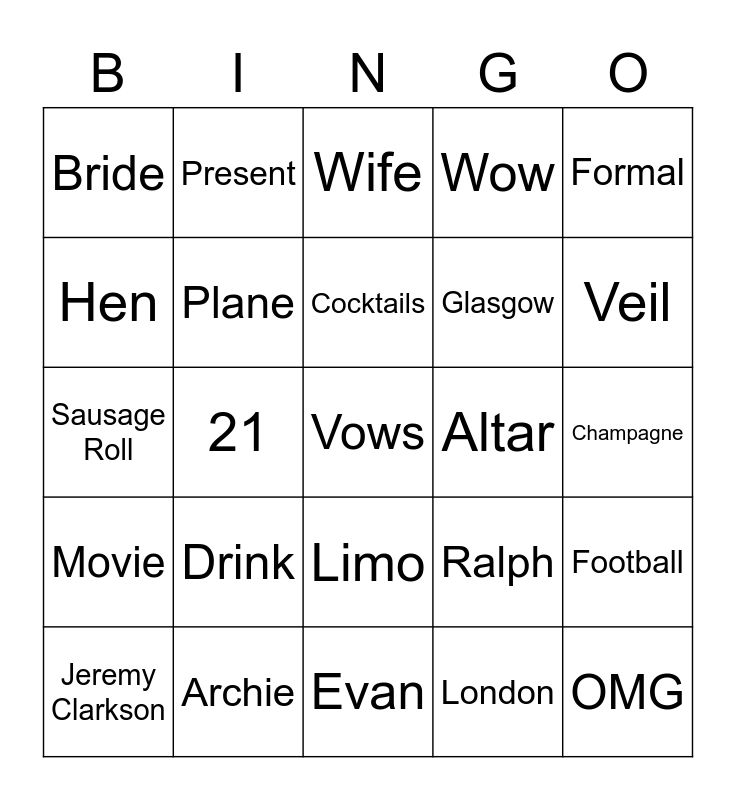 | B | I | N | G | O |
|---|---|---|---|---|
| Bride | Present | Wife | Wow | Formal |
| Hen | Plane | Cocktails | Glasgow | Veil |
| Sausage Roll | 21 | Vows | Altar | Champagne |
| Movie | Drink | Limo | Ralph | Football |
| Jeremy Clarkson | Archie | Evan | London | OMG |